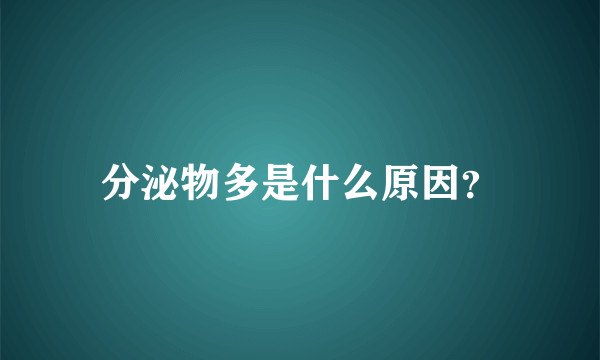 分泌物多是什么原因?